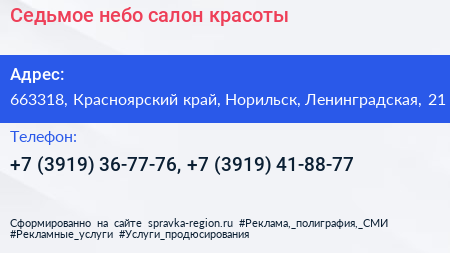 Седьмое небо салон красоты

Адрес:
663318, Красноярский край, Норильск, Ленинградская, 21

Телефон:
+7 (3919) 36-77-76, +7 (3919) 41-88-77

Сформированно на сайте spravka-region.ru #Реклама,_полиграфия,_СМИ #Рекламные_услуги #Услуги_продюсирования